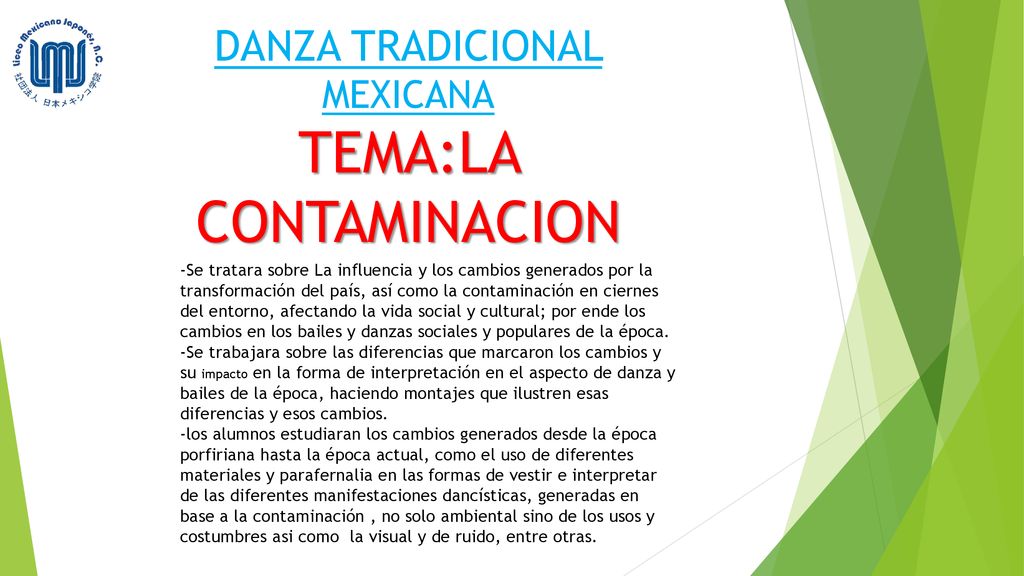 Liceo Mexicano Japonés, A.C.
社団法人 日本メキシコ学院

DANZA TRADICIONAL MEXICANA

TEMA:LA CONTAMINACION

-Se tratara sobre La influencia y los cambios generados por la transformación del país, así como la contaminación en ciernes del entorno, afectando la vida social y cultural; por ende los cambios en los bailes y danzas sociales y populares de la época.
-Se trabajara sobre las diferencias que marcaron los cambios y su impacto en la forma de interpretación en el aspecto de danza y bailes de la época, haciendo montajes que ilustren esas diferencias y esos cambios.
-los alumnos estudiaran los cambios generados desde la época porfiriana hasta la época actual, como el uso de diferentes materiales y parafernalia en las formas de vestir e interpretar de las diferentes manifestaciones dancísticas, generadas en base a la contaminación , no solo ambiental sino de los usos y costumbres asi como la visual y de ruido, entre otras.